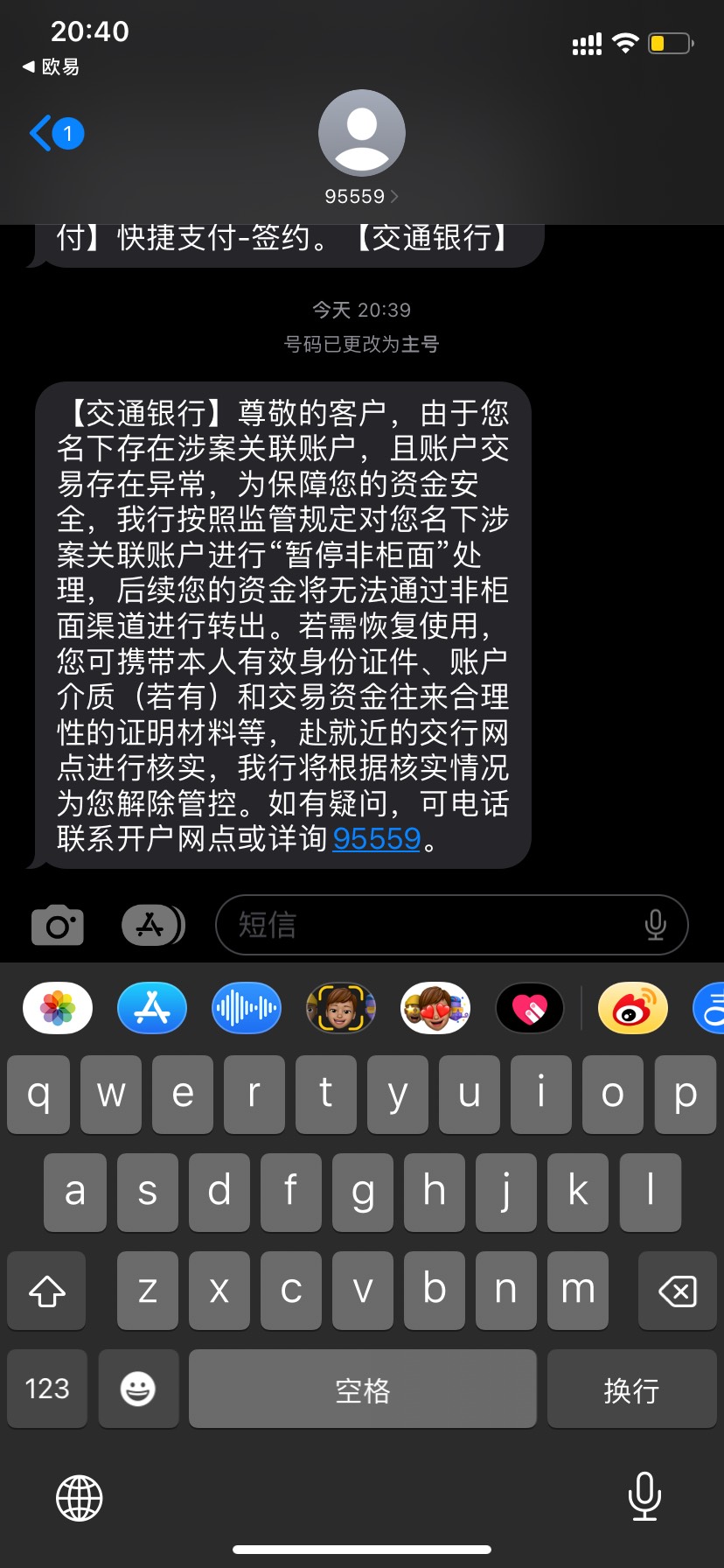 20:40
◀ 欧易

1

95559 >

付】快捷支付-签约。【交通银行】

今天 20:39
号码已更改为主号

【交通银行】尊敬的客户，由于您名下存在涉案关联账户，且账户交易存在异常，为保障您的资金安全，我行按照监管规定对您名下涉案关联账户进行“暂停非柜面”处理，后续您的资金将无法通过非柜面渠道进行转出。若需恢复使用，您可携带本人有效身份证件、账户介质（若有）和交易资金往来合理性的证明材料等，赴就近的交行网点进行核实，我行将根据核实情况为您解除管控。如有疑问，可电话联系开户网点或详询95559。

短信

q w e r t y u i o p
a s d f g h j k l
z x c v b n m
123 空格 换行